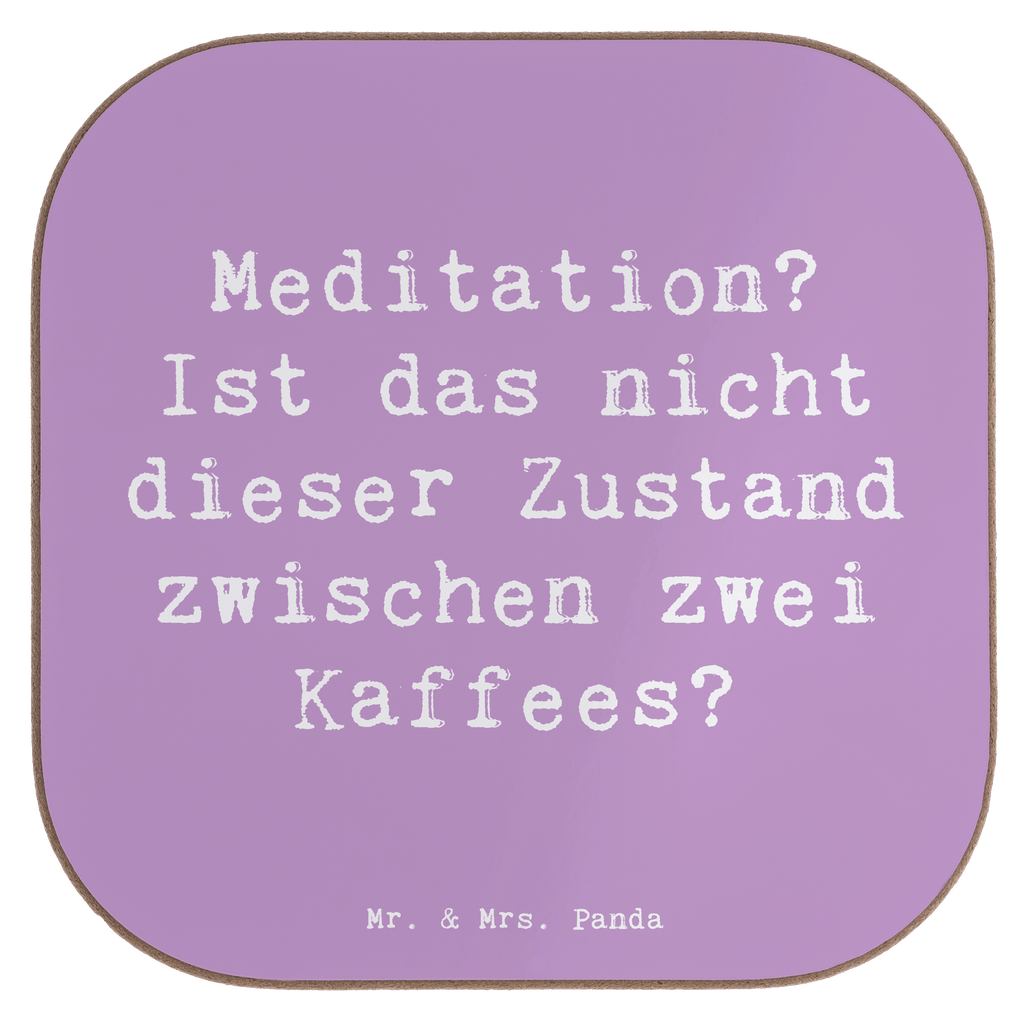 Meditation? Ist das nicht dieser Zustand zwischen zwei Kaffees?

Mr. & Mrs. Panda